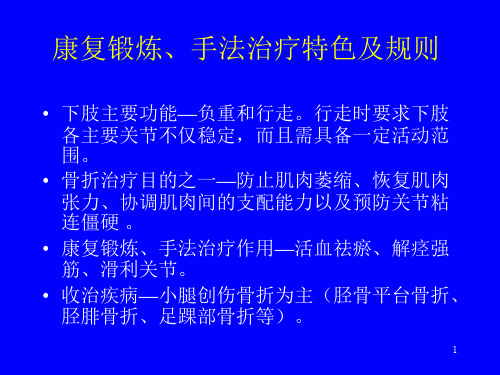 康复锻炼、手法治疗特色及规则

• 下肢主要功能—负重和行走。行走时要求下肢各主要关节不仅稳定，而且需具备一定活动范围。

• 骨折治疗目的之一—防止肌肉萎缩、恢复肌肉张力、协调肌肉间的支配能力以及预防关节粘连僵硬 。

• 康复锻炼、手法治疗作用—活血祛瘀、解痉强筋、滑利关节。

• 收治疾病—小腿创伤骨折为主（胫骨平台骨折、胫腓骨折、足踝部骨折等）。

1